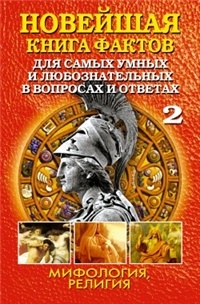 НОВЕЙШАЯ КНИГА ФАКТОВ
ДЛЯ САМЫХ УМНЫХ И ЛЮБОЗНАТЕЛЬНЫХ В ВОПРОСАХ И ОТВЕТАХ

2

МИФОЛОГИЯ, РЕЛИГИЯ